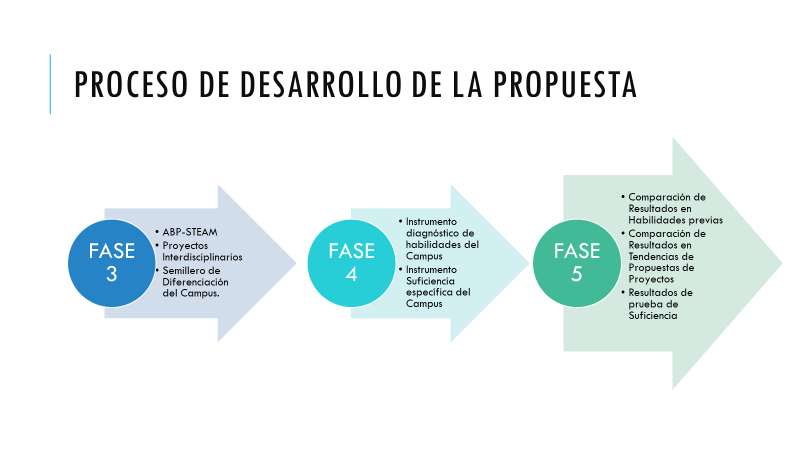 PROCESO DE DESARROLLO DE LA PROPUESTA

FASE
3

• ABP-STEAM
• Proyectos Interdisciplinarios
• Semillero de Diferenciación del Campus.

FASE
4

• Instrumento diagnóstico de habilidades del Campus
• Instrumento Suficiencia específica del Campus

FASE
5

• Comparación de Resultados en Habilidades previas
• Comparación de Resultados en Tendencias de Propuestas de Proyectos
• Resultados de prueba de Suficiencia